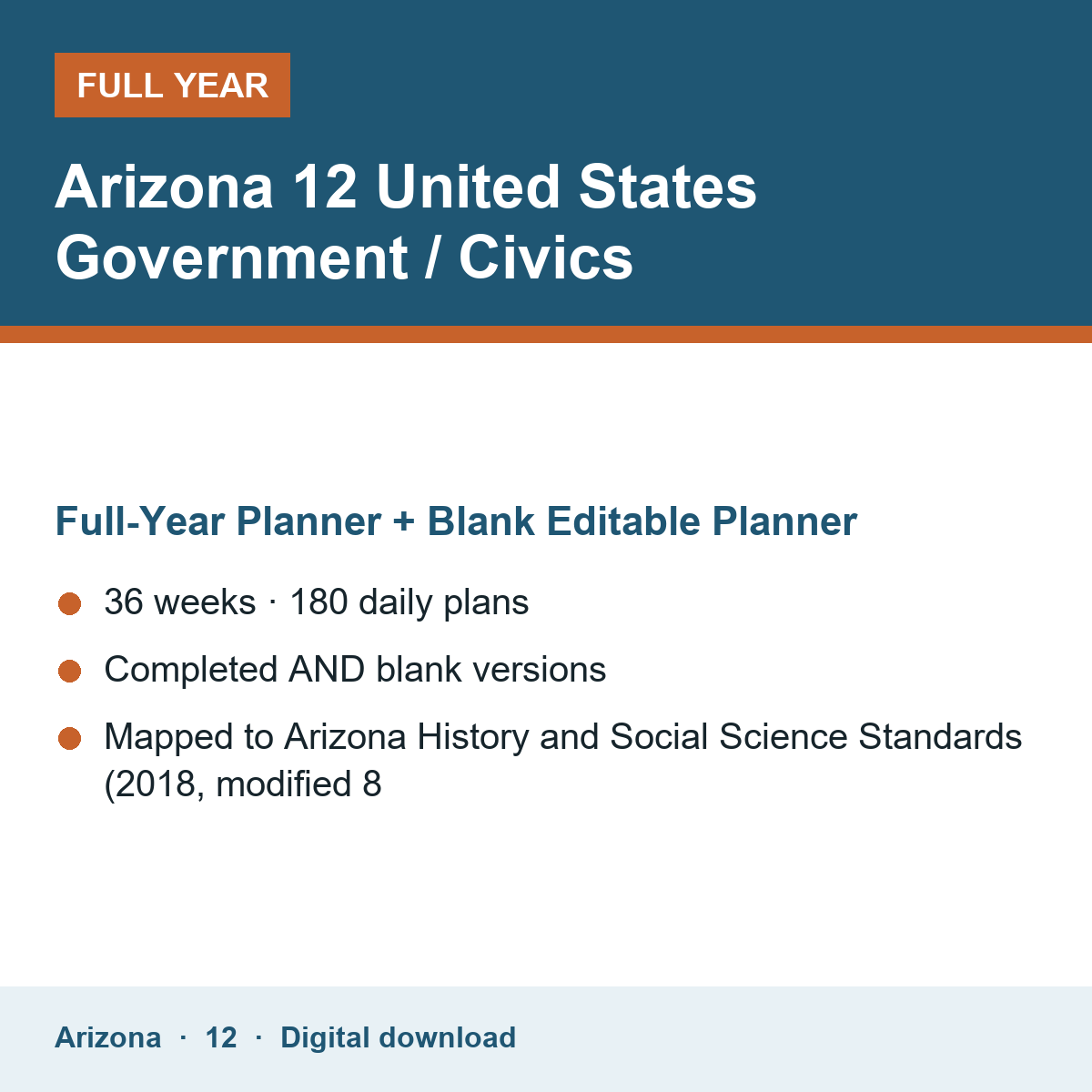 FULL YEAR

Arizona 12 United States Government / Civics

Full-Year Planner + Blank Editable Planner

• 36 weeks · 180 daily plans

• Completed AND blank versions

• Mapped to Arizona History and Social Science Standards (2018, modified 8

Arizona · 12 · Digital download